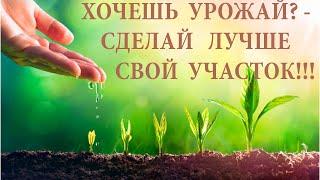 ХОЧЕШЬ УРОЖАЙ? - СДЕЛАЙ ЛУЧШЕ СВОЙ УЧАСТОК!!!